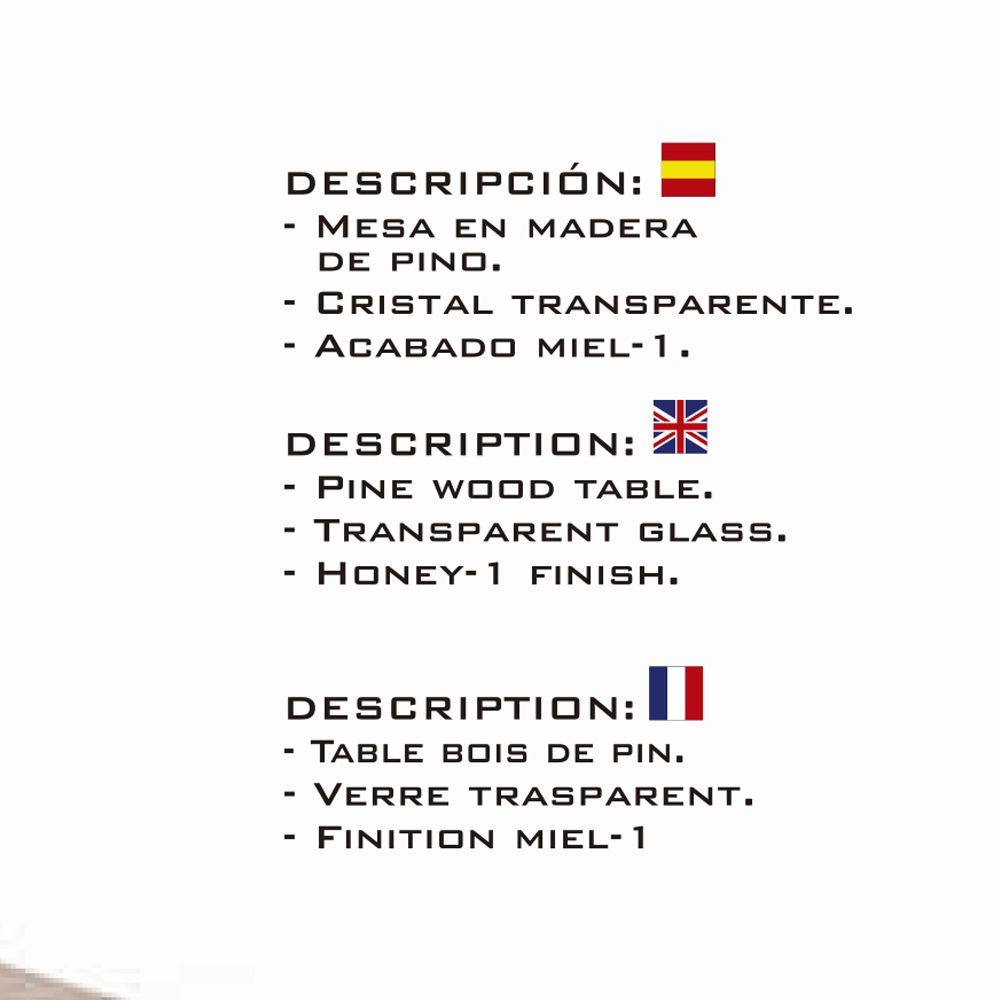 DESCRIPCIÓN:
- Mesa en madera de pino.
- Cristal transparente.
- Acabado miel-1.

DESCRIPTION:
- Pine wood table.
- Transparent glass.
- Honey-1 finish.

DESCRIPTION:
- Table bois de pin.
- Verre trasparent.
- Finition miel-1